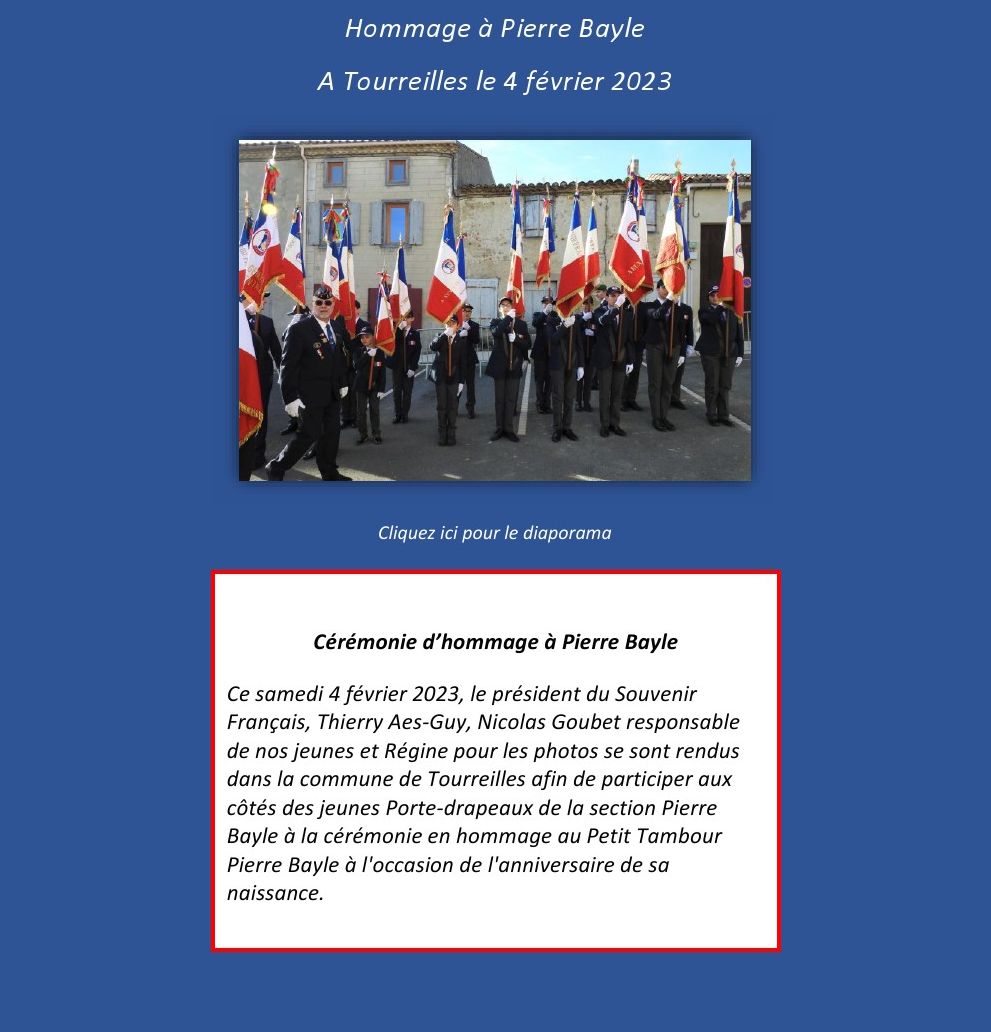 Hommage à Pierre Bayle

A Tourreilles le 4 février 2023

Cliquez ici pour le diaporama

Cérémonie d'hommage à Pierre Bayle

Ce samedi 4 février 2023, le président du Souvenir Français, Thierry Aes-Guy, Nicolas Goubet responsable de nos jeunes et Régine pour les photos se sont rendus dans la commune de Tourreilles afin de participer aux côtés des jeunes Porte-drapeaux de la section Pierre Bayle à la cérémonie en hommage au Petit Tambour Pierre Bayle à l'occasion de l'anniversaire de sa naissance.